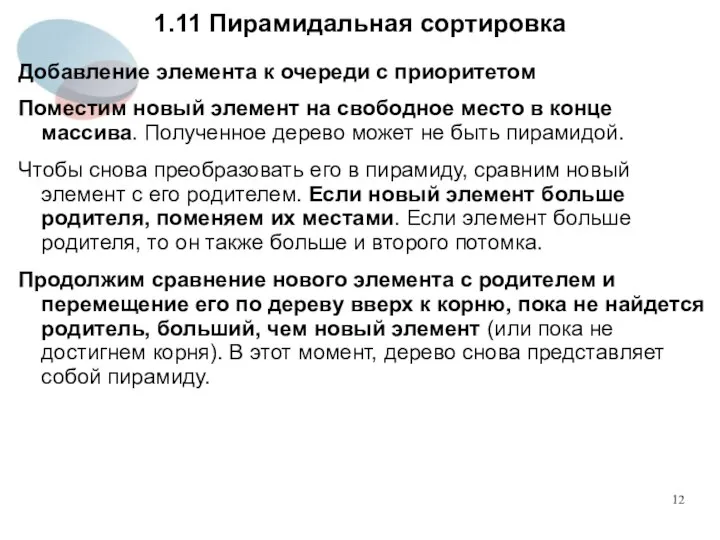 1.11 Пирамидальная сортировка

Добавление элемента к очереди с приоритетом

Поместим новый элемент на свободное место в конце массива. Полученное дерево может не быть пирамидой.

Чтобы снова преобразовать его в пирамиду, сравним новый элемент с его родителем. Если новый элемент больше родителя, поменяем их местами. Если элемент больше родителя, то он также больше и второго потомка.

Продолжим сравнение нового элемента с родителем и перемещение его по дереву вверх к корню, пока не найдется родитель, больший, чем новый элемент (или пока не достигнем корня). В этот момент, дерево снова представляет собой пирамиду.

12